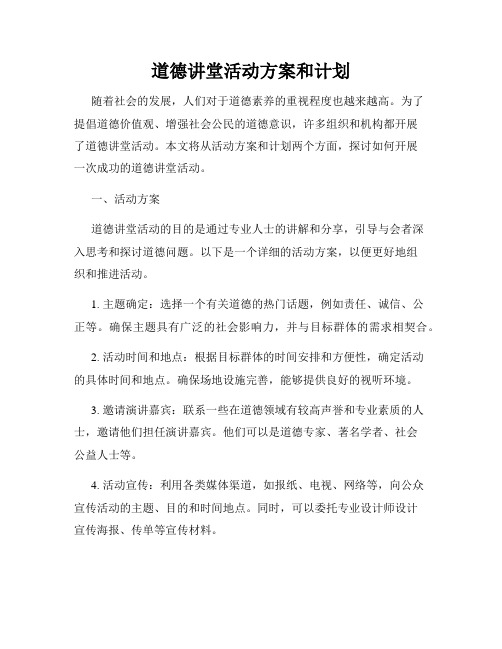 道德讲堂活动方案和计划

随着社会的发展，人们对于道德素养的重视程度也越来越高。为了提倡道德价值观、增强社会公民的道德意识，许多组织和机构都开展了道德讲堂活动。本文将从活动方案和计划两个方面，探讨如何开展一次成功的道德讲堂活动。

一、活动方案

道德讲堂活动的目的是通过专业人士的讲解和分享，引导与会者深入思考和探讨道德问题。以下是一个详细的活动方案，以便更好地组织和推进活动。

1. 主题确定：选择一个有关道德的热门话题，例如责任、诚信、公正等。确保主题具有广泛的社会影响力，并与目标群体的需求相契合。

2. 活动时间和地点：根据目标群体的时间安排和方便性，确定活动的具体时间和地点。确保场地设施完善，能够提供良好的视听环境。

3. 邀请演讲嘉宾：联系一些在道德领域有较高声誉和专业素质的人士，邀请他们担任演讲嘉宾。他们可以是道德专家、著名学者、社会公益人士等。

4. 活动宣传：利用各类媒体渠道，如报纸、电视、网络等，向公众宣传活动的主题、目的和时间地点。同时，可以委托专业设计师设计宣传海报、传单等宣传材料。